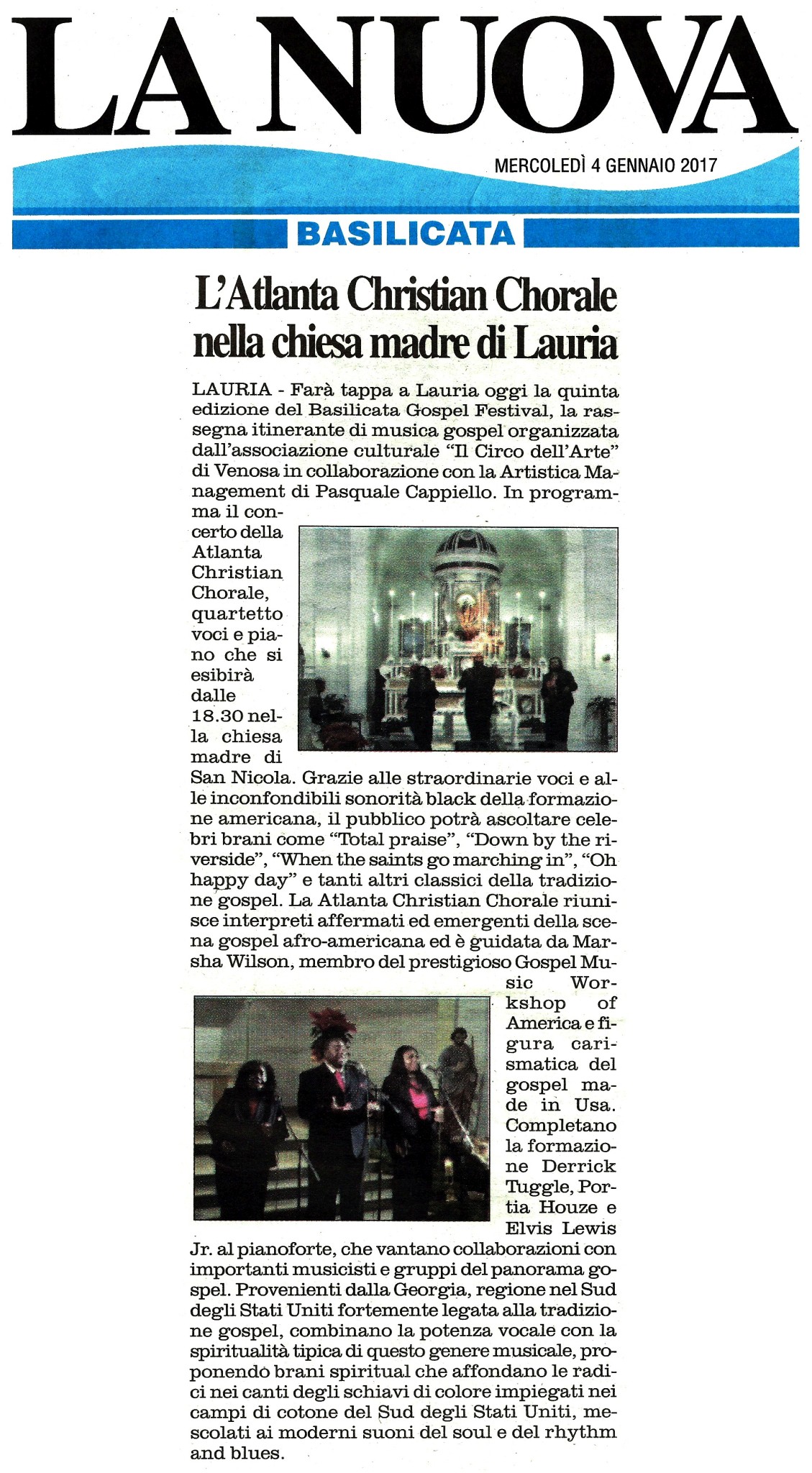 LA NUOVA

MERCOLEDÌ 4 GENNAIO 2017

BASILICATA

L'Atlanta Christian Chorale nella chiesa madre di Lauria

LAURIA - Farà tappa a Lauria oggi la quinta edizione del Basilicata Gospel Festival, la rassegna itinerante di musica gospel organizzata dall'associazione culturale "Il Circo dell'Arte" di Venosa in collaborazione con la Artistica Management di Pasquale Cappiello. In programma il concerto della Atlanta Christian Chorale, quartetto voci e piano che si esibirà dalle 18.30 nella chiesa madre di San Nicola. Grazie alle straordinarie voci e alle inconfondibili sonorità black della formazione americana, il pubblico potrà ascoltare celebri brani come "Total praise", "Down by the riverside", "When the saints go marching in", "Oh happy day" e tanti altri classici della tradizione gospel. La Atlanta Christian Chorale riunisce interpreti affermati ed emergenti della scena gospel afro-americana ed è guidata da Marsha Wilson, membro del prestigioso Gospel Music Workshop of America e figura carismatica del gospel made in Usa. Completano la formazione Derrick Tuggle, Portia Houze e Elvis Lewis Jr. al pianoforte, che vantano collaborazioni con importanti musicisti e gruppi del panorama gospel. Provenienti dalla Georgia, regione nel Sud degli Stati Uniti fortemente legata alla tradizione gospel, combinano la potenza vocale con la spiritualità tipica di questo genere musicale, proponendo brani spiritual che affondano le radici nei canti degli schiavi di colore impiegati nei campi di cotone del Sud degli Stati Uniti, mescolati ai moderni suoni del soul e del rhythm and blues.